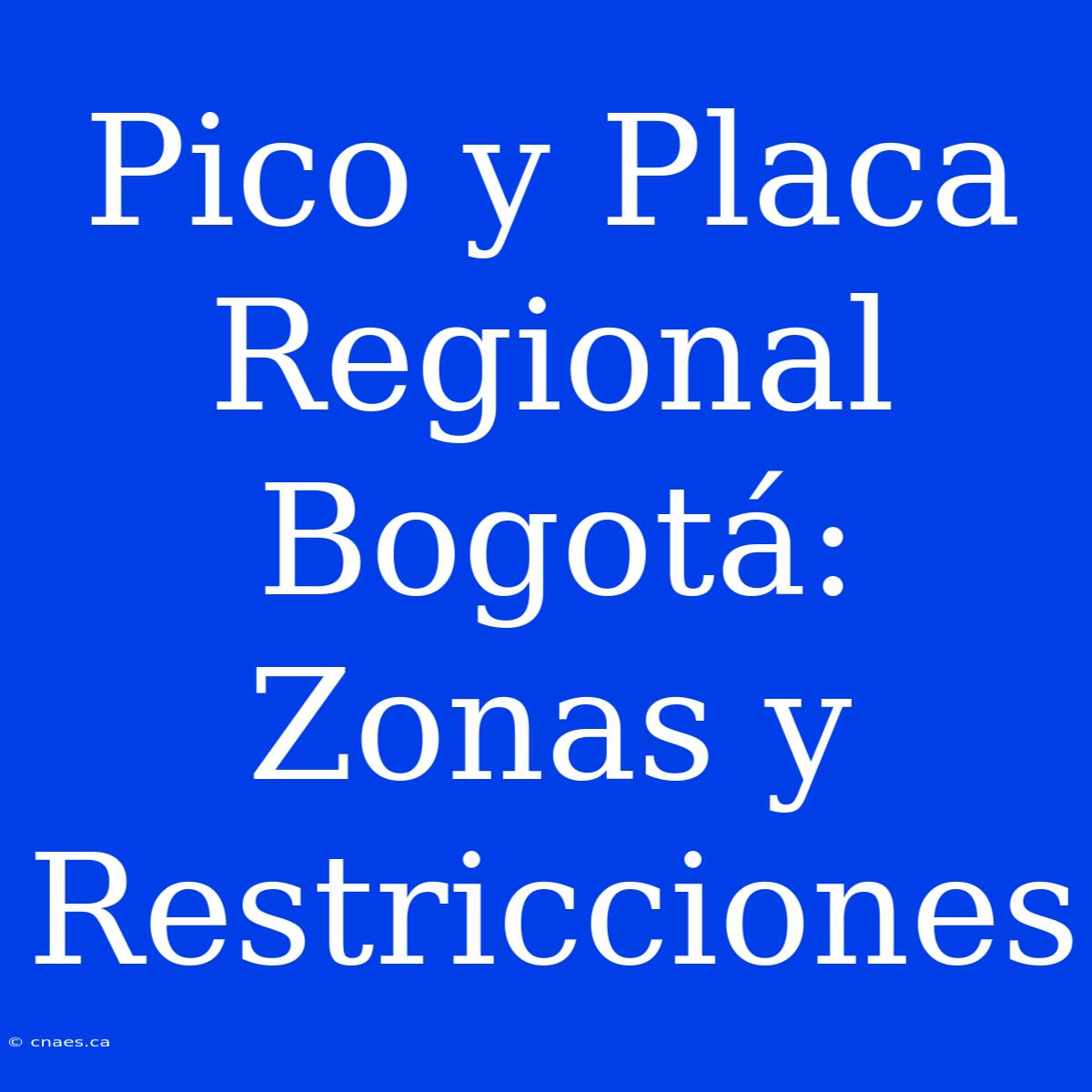 Pico y Placa Regional Bogotá: Zonas y Restricciones

© cnaes.ca